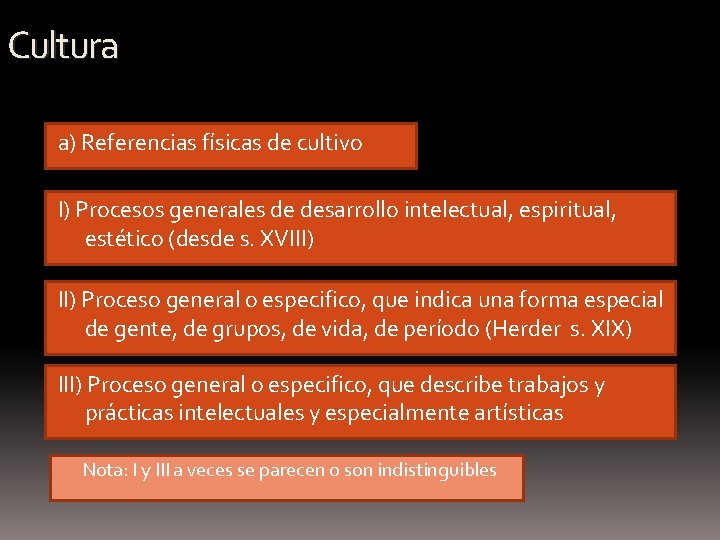 Cultura

a) Referencias físicas de cultivo

I) Procesos generales de desarrollo intelectual, espiritual, estético (desde s. XVIII)

II) Proceso general o especifico, que indica una forma especial de gente, de grupos, de vida, de período (Herder s. XIX)

III) Proceso general o especifico, que describe trabajos y prácticas intelectuales y especialmente artísticas

Nota: I y III a veces se parecen o son indistinguibles